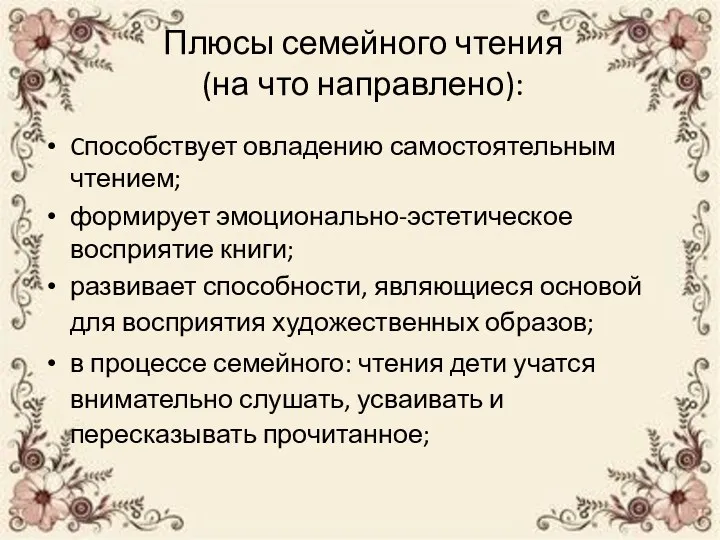 Плюсы семейного чтения
(на что направлено):

• Способствует овладению самостоятельным чтением;
• формирует эмоционально-эстетическое восприятие книги;
• развивает способности, являющиеся основой для восприятия художественных образов;
• в процессе семейного: чтения дети учатся внимательно слушать, усваивать и пересказывать прочитанное;